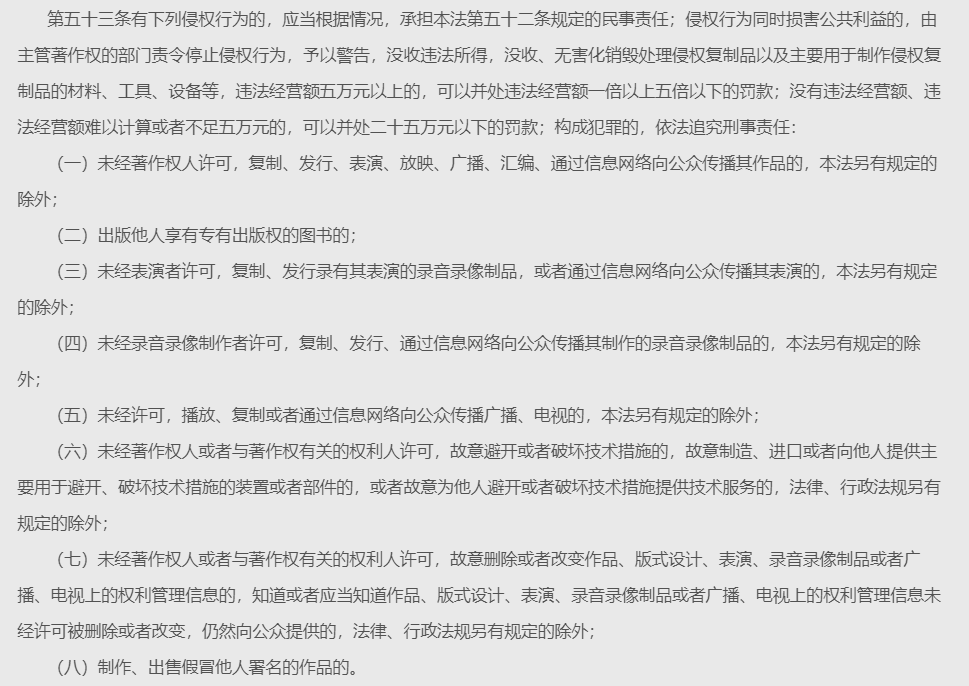 第五十三条有下列侵权行为的，应当根据情况，承担本法第五十二条规定的民事责任；侵权行为同时损害公共利益的，由主管著作权的部门责令停止侵权行为，予以警告，没收违法所得，没收、无害化销毁处理侵权复制品以及主要用于制作侵权复制品的材料、工具、设备等，违法经营额五万元以上的，可以并处违法经营额一倍以上五倍以下的罚款；没有违法经营额、违法经营额难以计算或者不足五万元的，可以并处二十五万元以下的罚款；构成犯罪的，依法追究刑事责任：

（一）未经著作权人许可，复制、发行、表演、放映、广播、汇编、通过信息网络向公众传播其作品的，本法另有规定的除外；

（二）出版他人享有专有出版权的图书的；

（三）未经表演者许可，复制、发行录有其表演的录音录像制品，或者通过信息网络向公众传播其表演的，本法另有规定的除外；

（四）未经录音录像制作者许可，复制、发行、通过信息网络向公众传播其制作的录音录像制品的，本法另有规定的除外；

（五）未经许可，播放、复制或者通过信息网络向公众传播广播、电视的，本法另有规定的除外；

（六）未经著作权人或者与著作权有关的权利人许可，故意避开或者破坏技术措施的，故意制造、进口或者向他人提供主要用于避开、破坏技术措施的装置或者部件的，或者故意为他人避开或者破坏技术措施提供技术服务的，法律、行政法规另有规定的除外；

（七）未经著作权人或者与著作权有关的权利人许可，故意删除或者改变作品、版式设计、表演、录音录像制品或者广播、电视上的权利管理信息的，知道或者应当知道作品、版式设计、表演、录音录像制品或者广播、电视上的权利管理信息未经许可被删除或者改变，仍然向公众提供的，法律、行政法规另有规定的除外；

（八）制作、出售假冒他人署名的作品的。